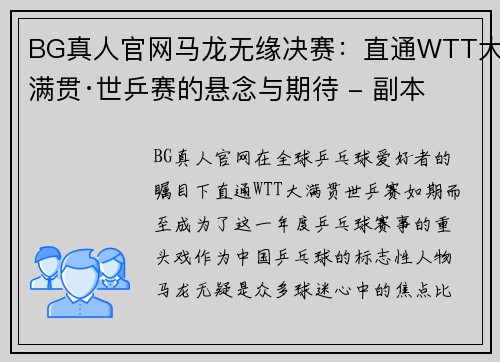 BG真人官网马龙无缘决赛：直通WTT大满贯·世乒赛的悬念与期待 – 副本

BG真人官网在全球乒乓球爱好者的瞩目下直通WTT大满贯世乒赛如期而至成为了这一年度乒乓球赛事的重头戏作为中国乒乓球的标志性人物马龙无疑是众多球迷心中的焦点比